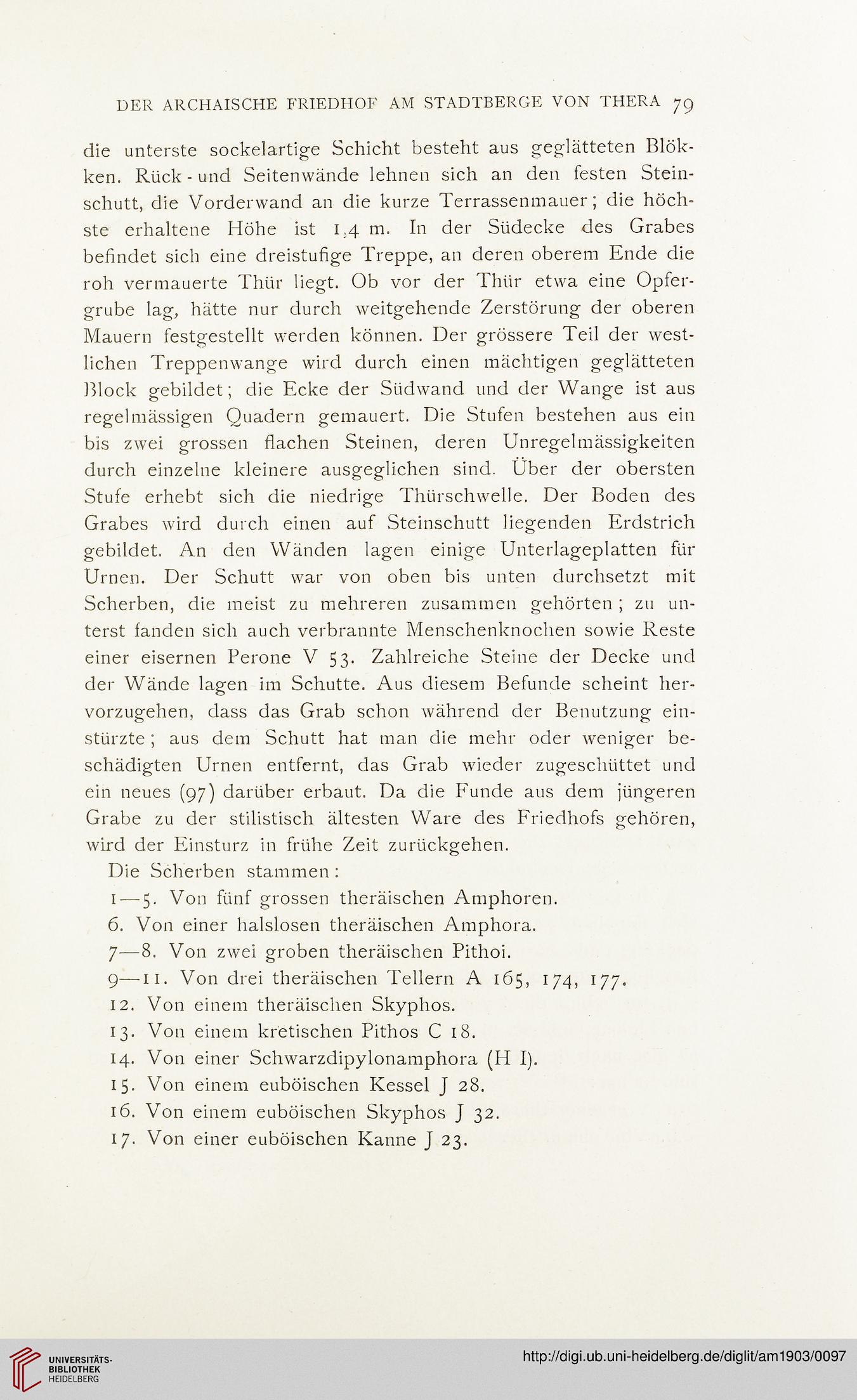 DER ARCHAISCHE FRIEDHOF AM STADTBERGE VON THERA 79

die unterste sockelartige Schicht besteht aus geglätteten Blökken. Rück- und Seitenwände lehnen sich an den festen Steinschutt, die Vorderwand an die kurze Terrassenmauer; die höchste erhaltene Höhe ist 1,4 m. In der Südecke des Grabes befindet sich eine dreistufige Treppe, an deren oberem Ende die roh vermauerte Thür liegt. Ob vor der Thür etwa eine Opfergrube lag, hätte nur durch weitgehende Zerstörung der oberen Mauern festgestellt werden können. Der grössere Teil der westlichen Treppenwange wird durch einen mächtigen geglätteten Block gebildet; die Ecke der Südwand und der Wange ist aus regelmässigen Quadern gemauert. Die Stufen bestehen aus ein bis zwei grossen flachen Steinen, deren Unregelmässigkeiten durch einzelne kleinere ausgeglichen sind. Über der obersten Stufe erhebt sich die niedrige Thürschwelle. Der Boden des Grabes wird durch einen auf Steinschutt liegenden Erdstrich gebildet. An den Wänden lagen einige Unterlageplatten für Urnen. Der Schutt war von oben bis unten durchsetzt mit Scherben, die meist zu mehreren zusammen gehörten; zu unterst fanden sich auch verbrannte Menschenknochen sowie Reste einer eisernen Perone V 53. Zahlreiche Steine der Decke und der Wände lagen im Schutte. Aus diesem Befunde scheint hervorzugehen, dass das Grab schon während der Benutzung einstürzte; aus dem Schutt hat man die mehr oder weniger beschädigten Urnen entfernt, das Grab wieder zugeschüttet und ein neues (97) darüber erbaut. Da die Funde aus dem jüngeren Grabe zu der stilistisch ältesten Ware des Friedhofs gehören, wird der Einsturz in frühe Zeit zurückgehen.

Die Scherben stammen:

1—5. Von fünf grossen theräischen Amphoren.

6. Von einer halslosen theräischen Amphora.

7—8. Von zwei groben theräischen Pithoi.

9—11. Von drei theräischen Tellern A 165, 174, 177.

12. Von einem theräischen Skyphos.

13. Von einem kretischen Pithos C 18.

14. Von einer Schwarzdipylonamphora (H I).

15. Von einem euböischen Kessel J 28.

16. Von einem euböischen Skyphos J 32.

17. Von einer euböischen Kanne J 23.

UNIVERSITÄTS-BIBLIOTHEK HEIDELBERG

http://digi.ub.uni-heidelberg.de/diglit/am1903/0097